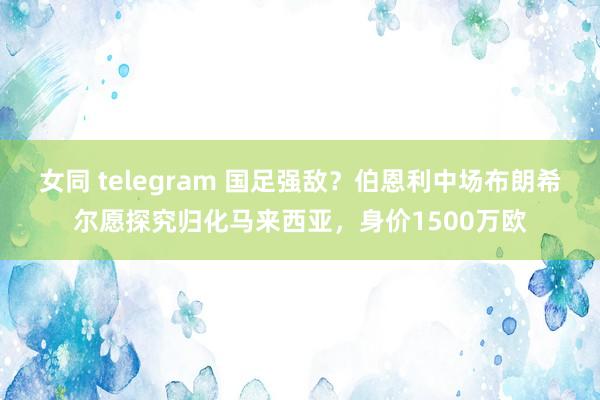 女同 telegram 国足强敌？伯恩利中场布朗希尔愿探究归化马来西亚，身价1500万欧